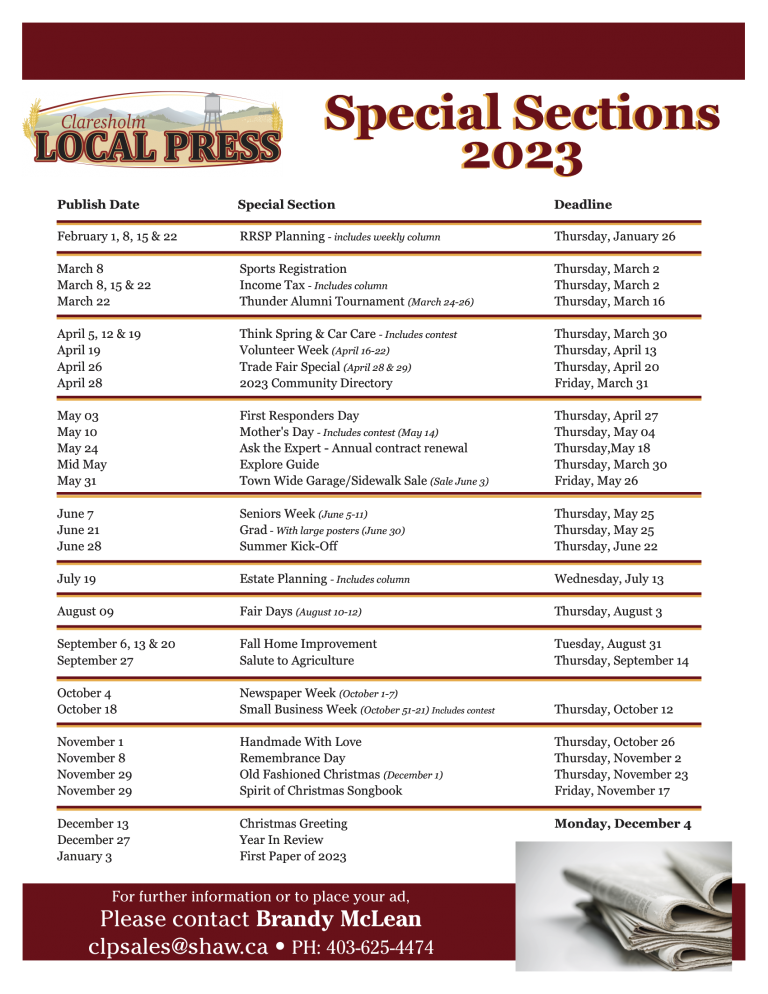 Claresholm
LOCAL PRESS

Special Sections
2023

| Publish Date | Special Section | Deadline |
|---|---|---|
| February 1, 8, 15 & 22 | RRSP Planning - includes weekly column | Thursday, January 26 |
| March 8 | Sports Registration | Thursday, March 2 |
| March 8, 15 & 22 | Income Tax - Includes column | Thursday, March 2 |
| March 22 | Thunder Alumni Tournament (March 24-26) | Thursday, March 16 |
| April 5, 12 & 19 | Think Spring & Car Care - Includes contest | Thursday, March 30 |
| April 19 | Volunteer Week (April 16-22) | Thursday, April 13 |
| April 26 | Trade Fair Special (April 28 & 29) | Thursday, April 20 |
| April 28 | 2023 Community Directory | Friday, March 31 |
| May 03 | First Responders Day | Thursday, April 27 |
| May 10 | Mother's Day - Includes contest (May 14) | Thursday, May 04 |
| May 24 | Ask the Expert - Annual contract renewal | Thursday,May 18 |
| Mid May | Explore Guide | Thursday, March 30 |
| May 31 | Town Wide Garage/Sidewalk Sale (Sale June 3) | Friday, May 26 |
| June 7 | Seniors Week (June 5-11) | Thursday, May 25 |
| June 21 | Grad - With large posters (June 30) | Thursday, May 25 |
| June 28 | Summer Kick-Off | Thursday, June 22 |
| July 19 | Estate Planning - Includes column | Wednesday, July 13 |
| August 09 | Fair Days (August 10-12) | Thursday, August 3 |
| September 6, 13 & 20 | Fall Home Improvement | Tuesday, August 31 |
| September 27 | Salute to Agriculture | Thursday, September 14 |
| October 4 | Newspaper Week (October 1-7) | |
| October 18 | Small Business Week (October 51-21) Includes contest | Thursday, October 12 |
| November 1 | Handmade With Love | Thursday, October 26 |
| November 8 | Remembrance Day | Thursday, November 2 |
| November 29 | Old Fashioned Christmas (December 1) | Thursday, November 23 |
| November 29 | Spirit of Christmas Songbook | Friday, November 17 |
| December 13 | Christmas Greeting | Monday, December 4 |
| December 27 | Year In Review | |
| January 3 | First Paper of 2023 | |

For further information or to place your ad,
Please contact Brandy McLean
clpsales@shaw.ca • PH: 403-625-4474